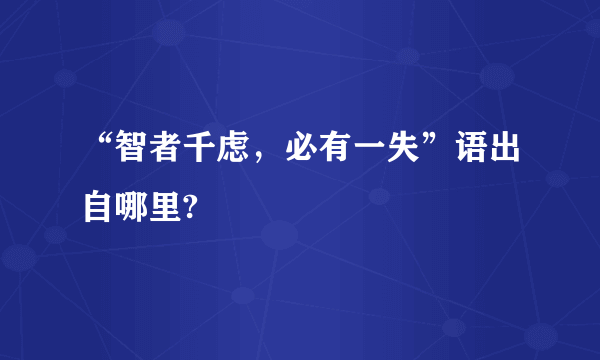 “智者千虑，必有一失”语出自哪里?